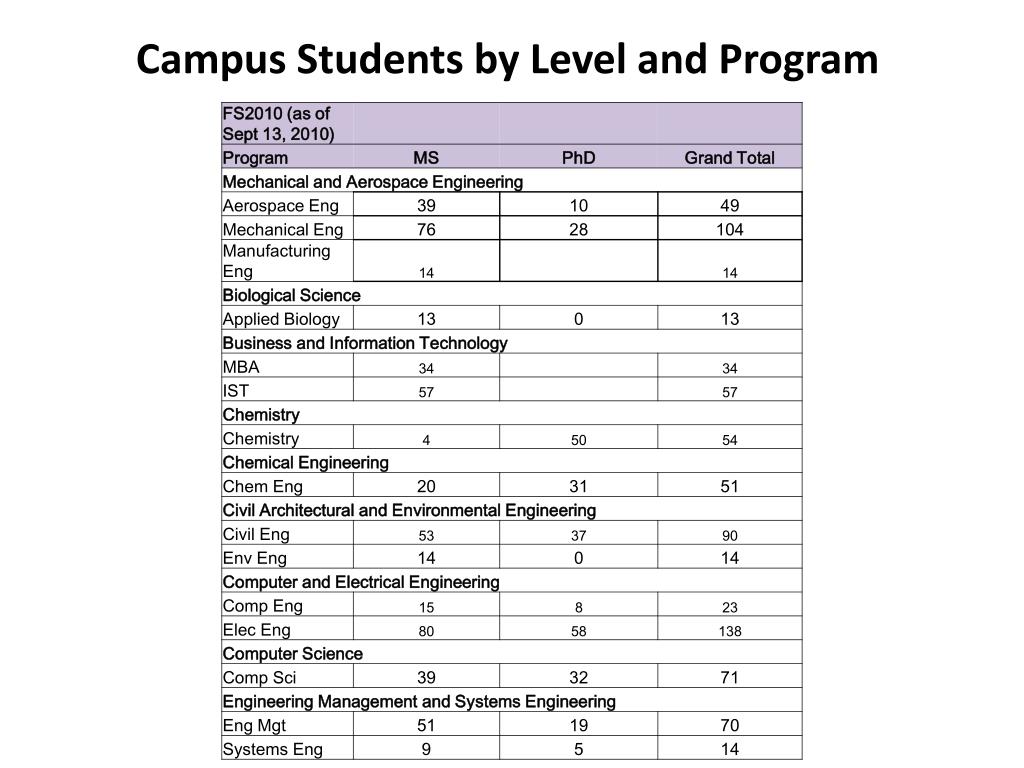 Campus Students by Level and Program

| FS2010 (as of Sept 13, 2010) | | | |
|---|---|---|---|
| Program | MS | PhD | Grand Total |
| Mechanical and Aerospace Engineering | | | |
| Aerospace Eng | 39 | 10 | 49 |
| Mechanical Eng | 76 | 28 | 104 |
| Manufacturing Eng | 14 | | 14 |
| Biological Science | | | |
| Applied Biology | 13 | 0 | 13 |
| Business and Information Technology | | | |
| MBA | 34 | | 34 |
| IST | 57 | | 57 |
| Chemistry | | | |
| Chemistry | 4 | 50 | 54 |
| Chemical Engineering | | | |
| Chem Eng | 20 | 31 | 51 |
| Civil Architectural and Environmental Engineering | | | |
| Civil Eng | 53 | 37 | 90 |
| Env Eng | 14 | 0 | 14 |
| Computer and Electrical Engineering | | | |
| Comp Eng | 15 | 8 | 23 |
| Elec Eng | 80 | 58 | 138 |
| Computer Science | | | |
| Comp Sci | 39 | 32 | 71 |
| Engineering Management and Systems Engineering | | | |
| Eng Mgt | 51 | 19 | 70 |
| Systems Eng | 9 | 5 | 14 |